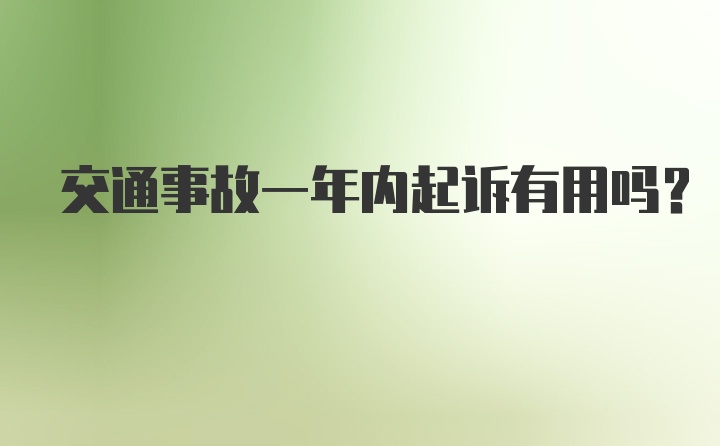 交通事故一年内起诉有用吗？